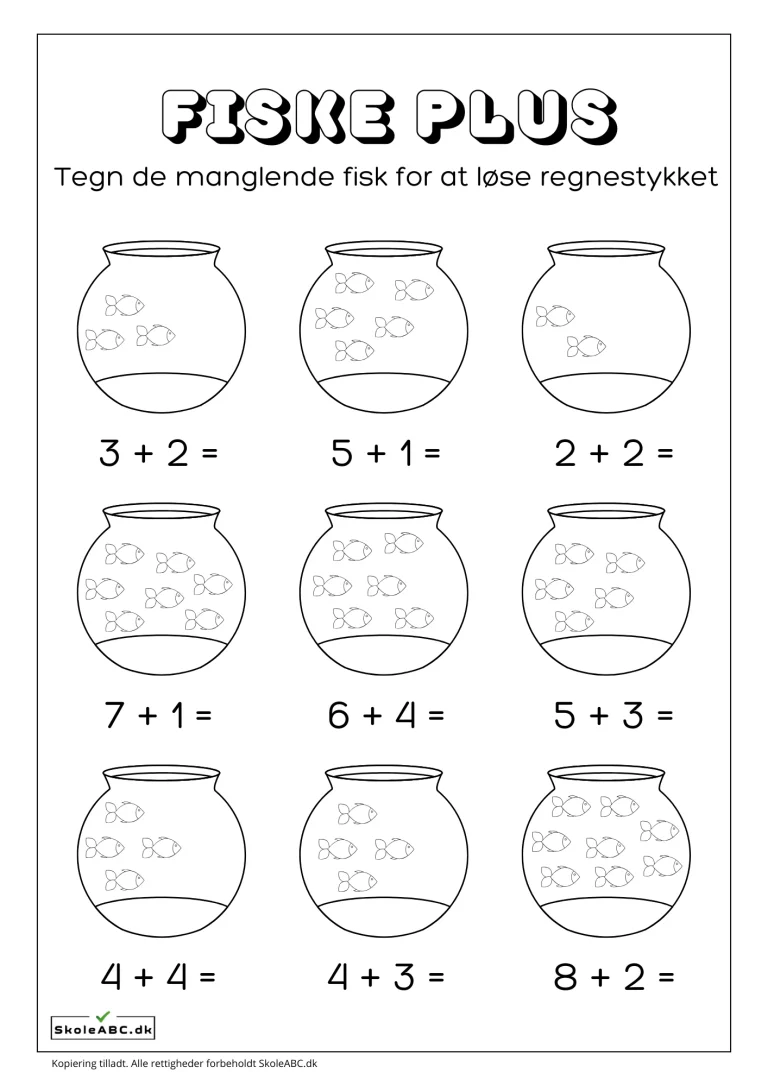 FISKE PLUS

Tegn de manglende fisk for at løse regnestykket

$3 + 2 =$

$5 + 1 =$

$2 + 2 =$

$7 + 1 =$

$6 + 4 =$

$5 + 3 =$

$4 + 4 =$

$4 + 3 =$

$8 + 2 =$

SkoleABC.dk

Kopiering tilladt. Alle rettigheder forbeholdt SkoleABC.dk